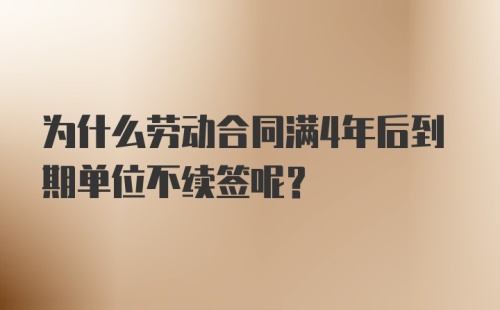 为什么劳动合同满4年后到期单位不续签呢？